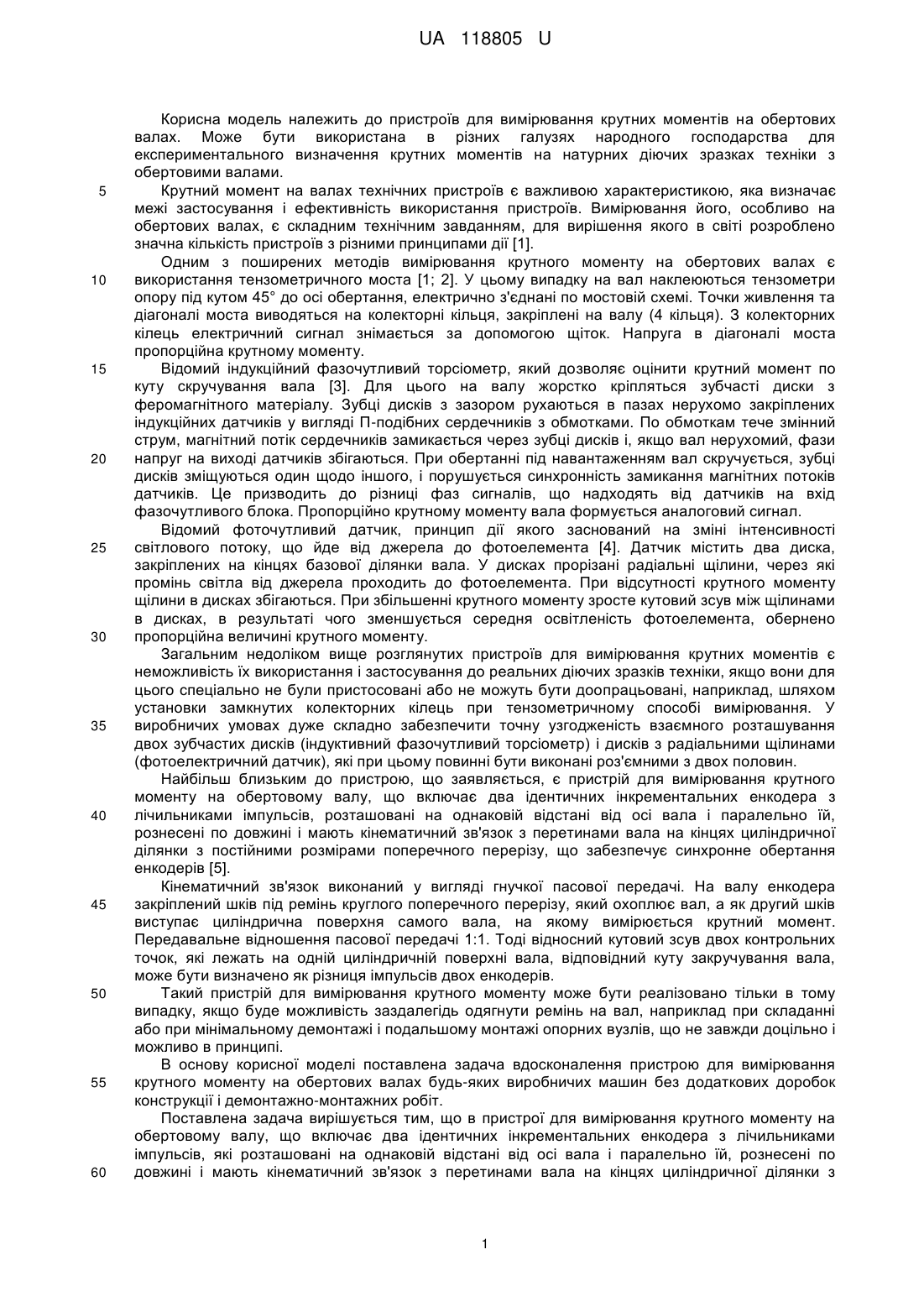 UA 118805 U

Корисна модель належить до пристроїв для вимірювання крутних моментів на обертових валах. Може бути використана в різних галузях народного господарства для експериментального визначення крутних моментів на натурних діючих зразках техніки з обертовими валами.

5 Крутний момент на валах технічних пристроїв є важливою характеристикою, яка визначає межі застосування і ефективність використання пристроїв. Вимірювання його, особливо на обертових валах, є складним технічним завданням, для вирішення якого в світі розроблено значна кількість пристроїв з різними принципами дії [1].

Одним з поширених методів вимірювання крутного моменту на обертових валах є 10 використання тензометричного моста [1; 2]. У цьому випадку на вал наклеюються тензометри опору під кутом 45° до осі обертання, електрично з'єднані по мостовій схемі. Точки живлення та діагоналі моста виводяться на колекторні кільця, закріплені на валу (4 кільця). З колекторних кілець електричний сигнал знімається за допомогою щіток. Напруга в діагоналі моста пропорційна крутному моменту.

15 Відомий індукційний фазочутливий торсіометр, який дозволяє оцінити крутний момент по куту скручування вала [3]. Для цього на валу жорстко кріпляться зубчасті диски з феромагнітного матеріалу. Зубці дисків з зазором рухаються в пазах нерухомо закріплених індукційних датчиків у вигляді П-подібних сердечників з обмотками. По обмоткам тече змінний струм, магнітний потік сердечників замикається через зубці дисків і, якщо вал нерухомий, фази 20 напруг на виході датчиків збігаються. При обертанні під навантаженням вал скручується, зубці дисків зміщуються один щодо іншого, і порушується синхронність замикання магнітних потоків датчиків. Це призводить до різниці фаз сигналів, що надходять від датчиків на вхід фазочутливого блока. Пропорційно крутному моменту вала формується аналоговий сигнал.

Відомий фоточутливий датчик, принцип дії якого заснований на зміні інтенсивності 25 світлового потоку, що йде від джерела до фотоелемента [4]. Датчик містить два диска, закріплених на кінцях базової ділянки вала. У дисках прорізані радіальні щілини, через які промінь світла від джерела проходить до фотоелемента. При відсутності крутного моменту щілини в дисках збігаються. При збільшенні крутного моменту зросте кутовий зсув між щілинами в дисках, в результаті чого зменшується середня освітленість фотоелемента, обернено 30 пропорційна величині крутного моменту.

Загальним недоліком вище розглянутих пристроїв для вимірювання крутних моментів є неможливість їх використання і застосування до реальних діючих зразків техніки, якщо вони для цього спеціально не були пристосовані або не можуть бути доопрацьовані, наприклад, шляхом установки замкнутих колекторних кілець при тензометричному способі вимірювання. У 35 виробничих умовах дуже складно забезпечити точну узгодженість взаємного розташування двох зубчастих дисків (індуктивний фазочутливий торсіометр) і дисків з радіальними щілинами (фотоелектричний датчик), які при цьому повинні бути виконані роз'ємними з двох половин.

Найбільш близьким до пристрою, що заявляється, є пристрій для вимірювання крутного моменту на обертовому валу, що включає два ідентичних інкрементальних енкодера з 40 лічильниками імпульсів, розташовані на однаковій відстані від осі вала і паралельно їй, рознесені по довжині і мають кінематичний зв'язок з перетинами вала на кінцях циліндричної ділянки з постійними розмірами поперечного перерізу, що забезпечує синхронне обертання енкодерів [5].

Кінематичний зв'язок виконаний у вигляді гнучкої пасової передачі. На валу енкодера 45 закріплений шків під ремінь круглого поперечного перерізу, який охоплює вал, а як другий шків виступає циліндрична поверхня самого вала, на якому вимірюється крутний момент. Передавальне відношення пасової передачі 1:1. Тоді відносний кутовий зсув двох контрольних точок, які лежать на одній циліндричній поверхні вала, відповідний куту закручування вала, може бути визначено як різниця імпульсів двох енкодерів.

50 Такий пристрій для вимірювання крутного моменту може бути реалізовано тільки в тому випадку, якщо буде можливість заздалегідь одягнути ремінь на вал, наприклад при складанні або при мінімальному демонтажі і подальшому монтажі опорних вузлів, що не завжди доцільно і можливо в принципі.

В основу корисної моделі поставлена задача вдосконалення пристрою для вимірювання 55 крутного моменту на обертових валах будь-яких виробничих машин без додаткових доробок конструкції і демонтажно-монтажних робіт.

Поставлена задача вирішується тим, що в пристрої для вимірювання крутного моменту на обертовому валу, що включає два ідентичних інкрементальних енкодера з лічильниками імпульсів, які розташовані на однаковій відстані від осі вала і паралельно їй, рознесені по 60 довжині і мають кінематичний зв'язок з перетинами вала на кінцях циліндричної ділянки з

1